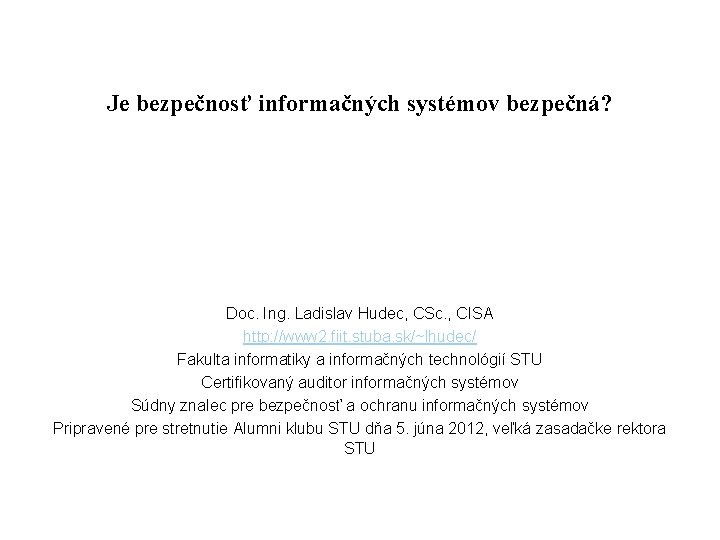 Je bezpečnosť informačných systémov bezpečná?

Doc. Ing. Ladislav Hudec, CSc., CISA
http://www2.fiit.stuba.sk/~lhudec/
Fakulta informatiky a informačných technológií STU
Certifikovaný auditor informačných systémov
Súdny znalec pre bezpečnosť a ochranu informačných systémov
Pripravené pre stretnutie Alumni klubu STU dňa 5. júna 2012, veľká zasadačke rektora STU